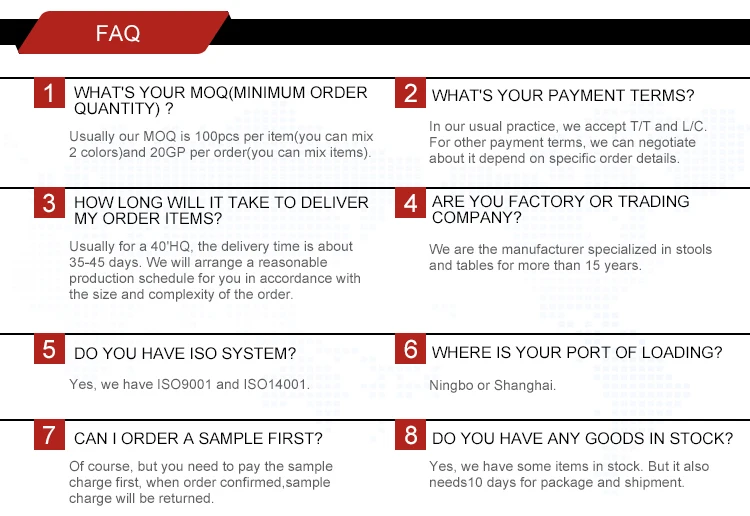 FAQ

1 WHAT'S YOUR MOQ(MINIMUM ORDER QUANTITY) ?

Usually our MOQ is 100pcs per item(you can mix 2 colors)and 20GP per order(you can mix items).

2 WHAT'S YOUR PAYMENT TERMS?

In our usual practice, we accept T/T and L/C. For other payment terms, we can negotiate about it depend on specific order details.

3 HOW LONG WILL IT TAKE TO DELIVER MY ORDER ITEMS?

Usually for a 40'HQ, the delivery time is about 35-45 days. We will arrange a reasonable production schedule for you in accordance with the size and complexity of the order.

4 ARE YOU FACTORY OR TRADING COMPANY?

We are the manufacturer specialized in stools and tables for more than 15 years.

5 DO YOU HAVE ISO SYSTEM?

Yes, we have ISO9001 and ISO14001.

6 WHERE IS YOUR PORT OF LOADING?

Ningbo or Shanghai.

7 CAN I ORDER A SAMPLE FIRST?

Of course, but you need to pay the sample charge first, when order confirmed,sample charge will be returned.

8 DO YOU HAVE ANY GOODS IN STOCK?

Yes, we have some items in stock. But it also needs10 days for package and shipment.